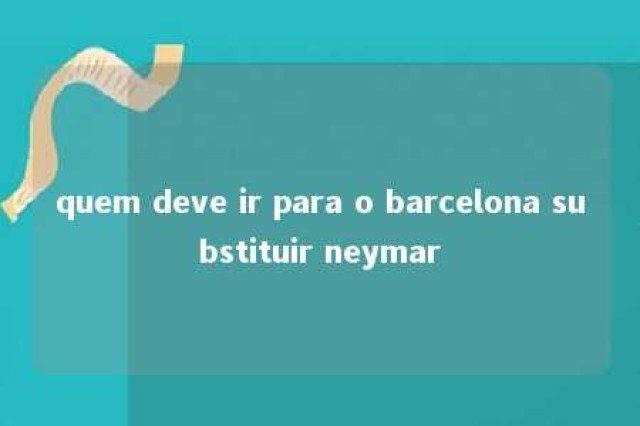 quem deve ir para o barcelona substituir neymar